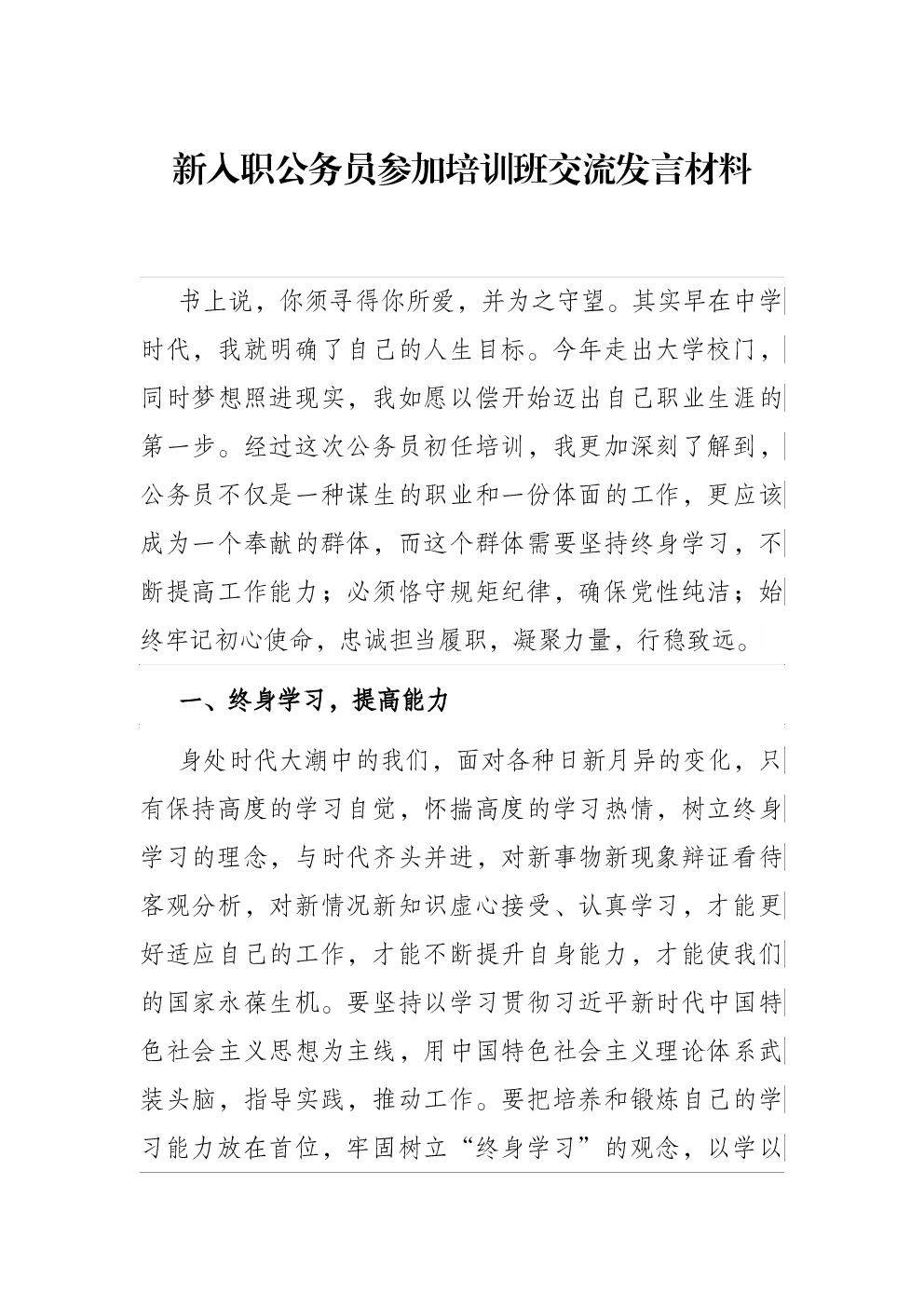 新入职公务员参加培训班交流发言材料

书上说，你须寻得你所爱，并为之守望。其实早在中学时代，我就明确了自己的人生目标。今年走出大学校门，同时梦想照进现实，我如愿以偿开始迈出自己职业生涯的第一步。经过这次公务员初任培训，我更加深刻了解到，公务员不仅是一种谋生的职业和一份体面的工作，更应该成为一个奉献的群体，而这个群体需要坚持终身学习，不断提高工作能力；必须恪守规矩纪律，确保党性纯洁；始终牢记初心使命，忠诚担当履职，凝聚力量，行稳致远。

一、终身学习，提高能力

身处时代大潮中的我们，面对各种日新月异的变化，只有保持高度的学习自觉，怀揣高度的学习热情，树立终身学习的理念，与时代齐头并进，对新事物新现象辩证看待客观分析，对新情况新知识虚心接受、认真学习，才能更好适应自己的工作，才能不断提升自身能力，才能使我们的国家永葆生机。要坚持以学习贯彻习近平新时代中国特色社会主义思想为主线，用中国特色社会主义理论体系武装头脑，指导实践，推动工作。要把培养和锻炼自己的学习能力放在首位，牢固树立“终身学习”的观念，以学以